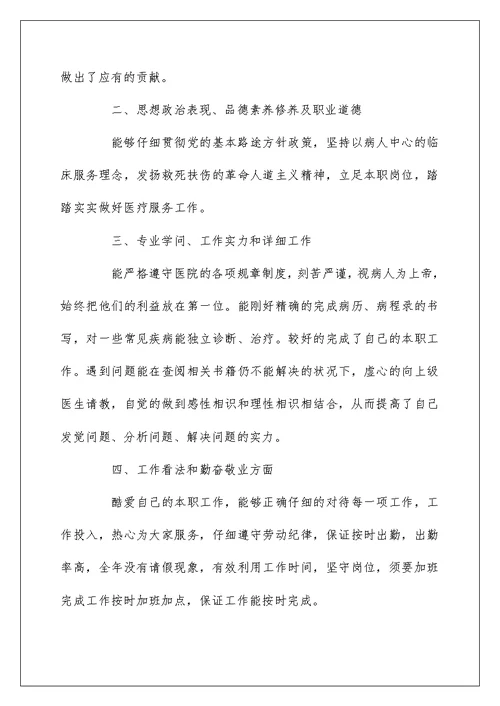 做出了应有的贡献。

二、思想政治表现、品德素养修养及职业道德

能够仔细贯彻党的基本路途方针政策，坚持以病人中心的临床服务理念，发扬救死扶伤的革命人道主义精神，立足本职岗位，踏踏实实做好医疗服务工作。

三、专业学问、工作实力和详细工作

能严格遵守医院的各项规章制度，刻苦严谨，视病人为上帝，始终把他们的利益放在第一位。能刚好精确的完成病历、病程录的书写，对一些常见疾病能独立诊断、治疗。较好的完成了自己的本职工作。遇到问题能在查阅相关书籍仍不能解决的状况下，虚心的向上级医生请教，自觉的做到感性相识和理性相识相结合，从而提高了自己发觉问题、分析问题、解决问题的实力。

四、工作看法和勤奋敬业方面

酷爱自己的本职工作，能够正确仔细的对待每一项工作，工作投入，热心为大家服务，仔细遵守劳动纪律，保证按时出勤，出勤率高，全年没有请假现象，有效利用工作时间，坚守岗位，须要加班完成工作按时加班加点，保证工作能按时完成。